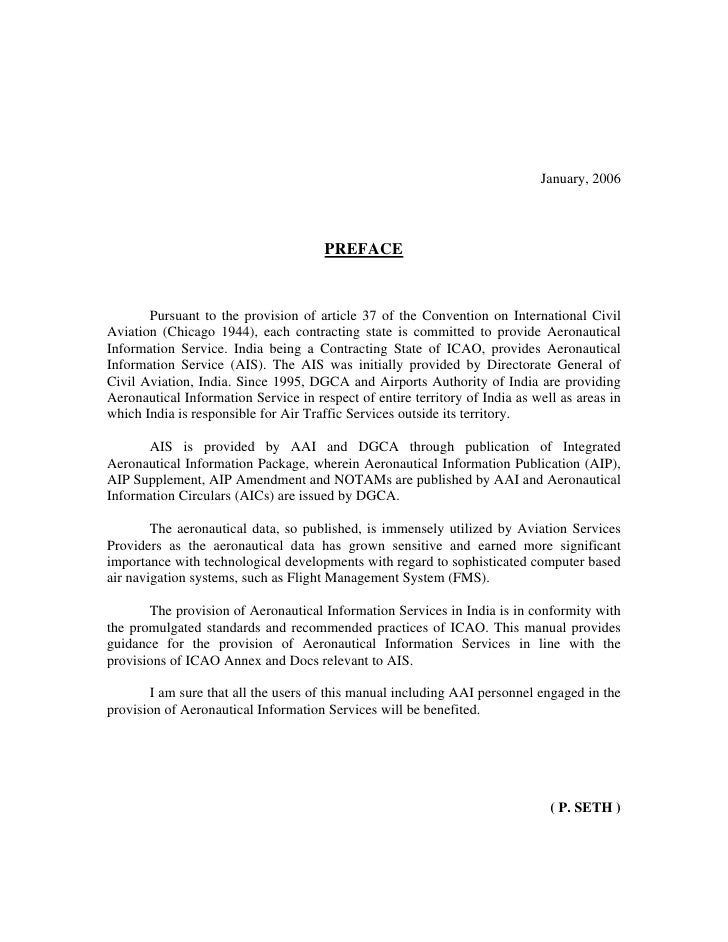 January, 2006

PREFACE

Pursuant to the provision of article 37 of the Convention on International Civil Aviation (Chicago 1944), each contracting state is committed to provide Aeronautical Information Service. India being a Contracting State of ICAO, provides Aeronautical Information Service (AIS). The AIS was initially provided by Directorate General of Civil Aviation, India. Since 1995, DGCA and Airports Authority of India are providing Aeronautical Information Service in respect of entire territory of India as well as areas in which India is responsible for Air Traffic Services outside its territory.

AIS is provided by AAI and DGCA through publication of Integrated Aeronautical Information Package, wherein Aeronautical Information Publication (AIP), AIP Supplement, AIP Amendment and NOTAMs are published by AAI and Aeronautical Information Circulars (AICs) are issued by DGCA.

The aeronautical data, so published, is immensely utilized by Aviation Services Providers as the aeronautical data has grown sensitive and earned more significant importance with technological developments with regard to sophisticated computer based air navigation systems, such as Flight Management System (FMS).

The provision of Aeronautical Information Services in India is in conformity with the promulgated standards and recommended practices of ICAO. This manual provides guidance for the provision of Aeronautical Information Services in line with the provisions of ICAO Annex and Docs relevant to AIS.

I am sure that all the users of this manual including AAI personnel engaged in the provision of Aeronautical Information Services will be benefited.

( P. SETH )